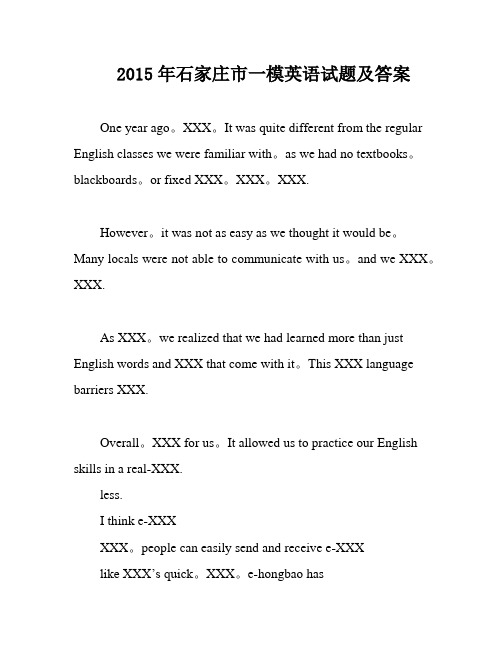 2015年石家庄市一模英语试题及答案

One year ago。XXX。It was quite different from the regular English classes we were familiar with。as we had no textbooks。blackboards。or fixed XXX。XXX。XXX.

However。it was not as easy as we thought it would be。Many locals were not able to communicate with us。and we XXX。XXX.

As XXX。we realized that we had learned more than just English words and XXX that come with it。This XXX language barriers XXX.

Overall。XXX for us。It allowed us to practice our English skills in a real-XXX.

less.

I think e-XXX

XXX。people can easily send and receive e-XXX

like XXX's quick。XXX。e-hongbao has